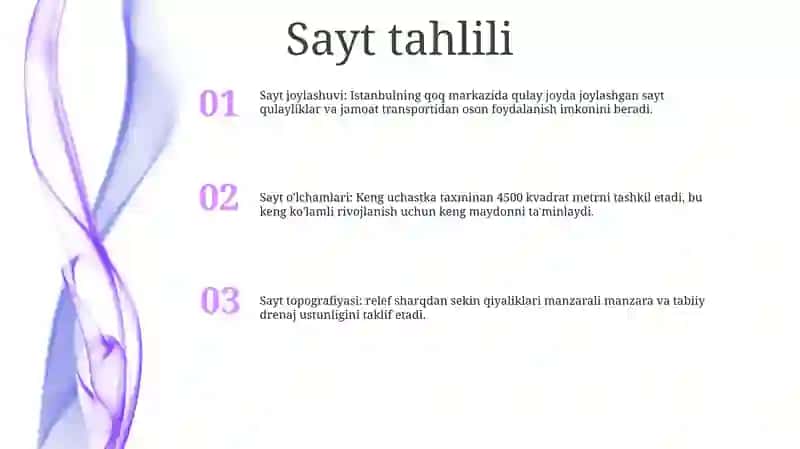 Sayt tahlili

01

Sayt joylashuvi: Istanbulning qoq markazida qulay joyda joylashgan sayt qulayliklar va jamoat transportidan oson foydalanish imkonini beradi.

02

Sayt o'lchamlari: Keng uchastka taxminan 4500 kvadrat metrni tashkil etadi, bu keng ko'lamli rivojlanish uchun keng maydonni ta'minlaydi.

03

Sayt topografiyasi: relef sharqdan sekin qiyaliklari manzarali manzara va tabiiy drenaj ustunligini taklif etadi.